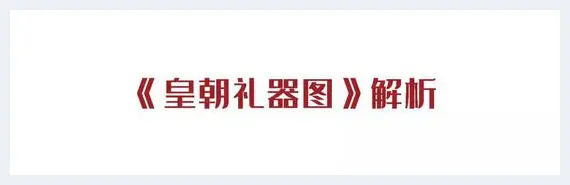 《皇朝礼器图》解析